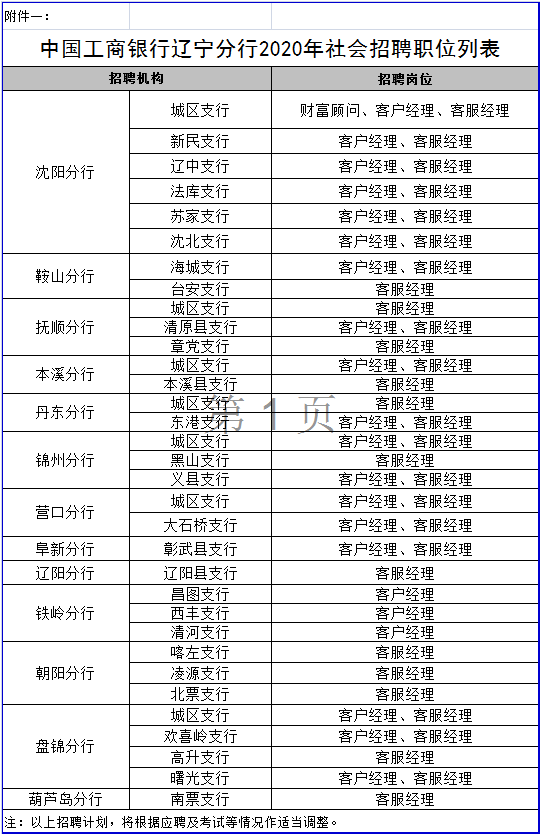 附件一：

中国工商银行辽宁分行2020年社会招聘职位列表

| 招聘机构 | | 招聘岗位 |
|---|---|---|
| 沈阳分行 | 城区支行 | 财富顾问、客户经理、客服经理 |
| | 新民支行 | 客户经理、客服经理 |
| | 辽中支行 | 客户经理、客服经理 |
| | 法库支行 | 客户经理、客服经理 |
| | 苏家支行 | 客户经理、客服经理 |
| | 沈北支行 | 客户经理、客服经理 |
| 鞍山分行 | 海城支行 | 客户经理、客服经理 |
| | 台安支行 | 客服经理 |
| 抚顺分行 | 城区支行 | 客服经理 |
| | 清原县支行 | 客户经理、客服经理 |
| | 章党支行 | 客服经理 |
| 本溪分行 | 城区支行 | 客户经理、客服经理 |
| | 本溪县支行 | 客服经理 |
| 丹东分行 | 城区支行 | 客服经理 |
| | 东港支行 | 客户经理、客服经理 |
| 锦州分行 | 城区支行 | 客户经理、客服经理 |
| | 黑山支行 | 客服经理 |
| | 义县支行 | 客户经理、客服经理 |
| 营口分行 | 城区支行 | 客户经理、客服经理 |
| | 大石桥支行 | 客户经理、客服经理 |
| 阜新分行 | 彰武县支行 | 客户经理、客服经理 |
| 辽阳分行 | 辽阳县支行 | 客服经理 |
| 铁岭分行 | 昌图支行 | 客户经理 |
| | 西丰支行 | 客户经理 |
| | 清河支行 | 客户经理 |
| 朝阳分行 | 喀左支行 | 客服经理 |
| | 凌源支行 | 客服经理 |
| | 北票支行 | 客服经理 |
| 盘锦分行 | 城区支行 | 客户经理、客服经理 |
| | 欢喜岭支行 | 客户经理、客服经理 |
| | 高升支行 | 客服经理 |
| | 曙光支行 | 客户经理、客服经理 |
| 葫芦岛分行 | 南票支行 | 客服经理 |

第 1 页

注：以上招聘计划，将根据应聘及考试等情况作适当调整。